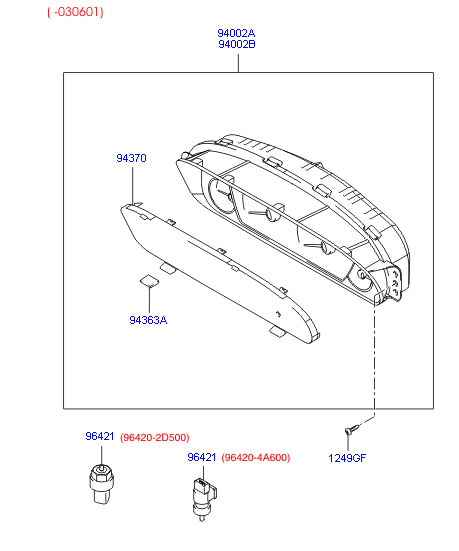 ( -030601)

94002A
94002B

94370

94363A

96421 (96420-2D500)

96421 (96420-4A600)

1249GF